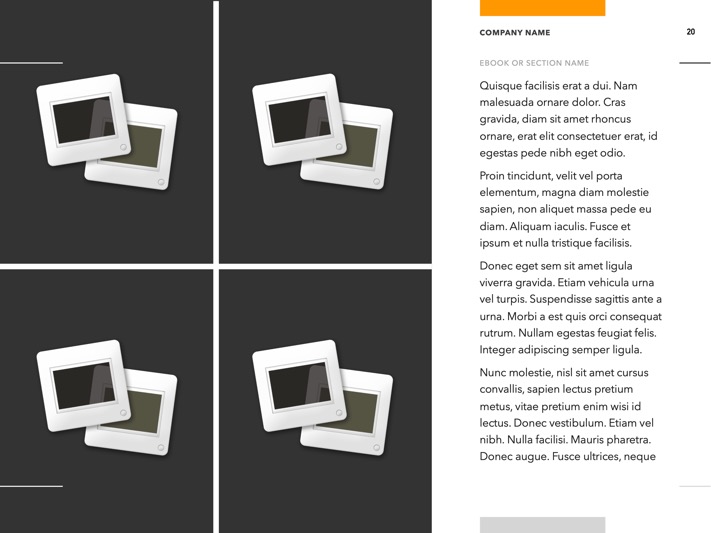 COMPANY NAME

20

EBOOK OR SECTION NAME

Quisque facilisis erat a dui. Nam malesuada ornare dolor. Cras gravida, diam sit amet rhoncus ornare, erat elit consectetuer erat, id egestas pede nibh eget odio.

Proin tincidunt, velit vel porta elementum, magna diam molestie sapien, non aliquet massa pede eu diam. Aliquam iaculis. Fusce et ipsum et nulla tristique facilisis.

Donec eget sem sit amet ligula viverra gravida. Etiam vehicula urna vel turpis. Suspendisse sagittis ante a urna. Morbi a est quis orci consequat rutrum. Nullam egestas feugiat felis. Integer adipiscing semper ligula.

Nunc molestie, nisl sit amet cursus convallis, sapien lectus pretium metus, vitae pretium enim wisi id lectus. Donec vestibulum. Etiam vel nibh. Nulla facilisi. Mauris pharetra. Donec augue. Fusce ultrices, neque